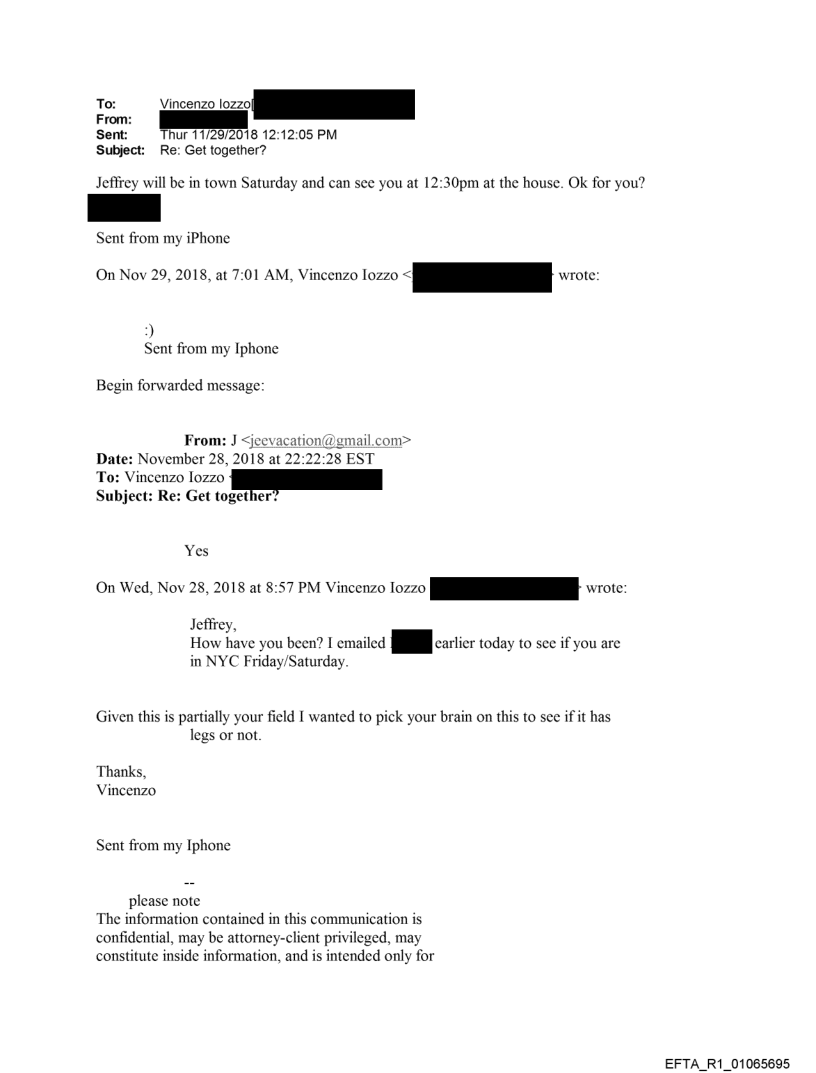 To: Vincenzo Iozzo[
From:
Sent: Thur 11/29/2018 12:12:05 PM
Subject: Re: Get together?

Jeffrey will be in town Saturday and can see you at 12:30pm at the house. Ok for you?

Sent from my iPhone

On Nov 29, 2018, at 7:01 AM, Vincenzo Iozzo < wrote:

:)
Sent from my Iphone

Begin forwarded message:

From: J <jeevacation@gmail.com>
Date: November 28, 2018 at 22:22:28 EST
To: Vincenzo Iozzo
Subject: Re: Get together?

Yes

On Wed, Nov 28, 2018 at 8:57 PM Vincenzo Iozzo wrote:

Jeffrey,
How have you been? I emailed earlier today to see if you are in NYC Friday/Saturday.

Given this is partially your field I wanted to pick your brain on this to see if it has legs or not.

Thanks,
Vincenzo

Sent from my Iphone

--
please note
The information contained in this communication is confidential, may be attorney-client privileged, may constitute inside information, and is intended only for

EFTA_R1_01065695